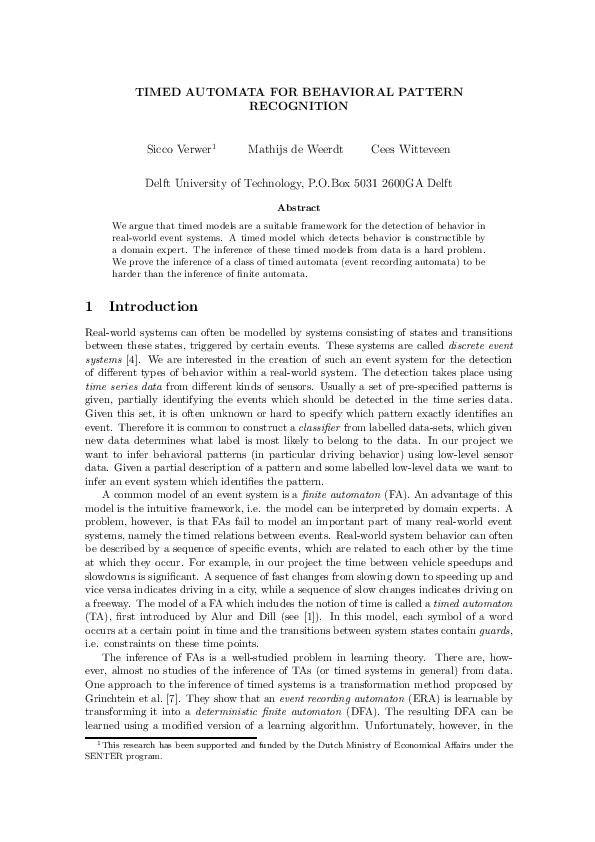 TIMED AUTOMATA FOR BEHAVIORAL PATTERN RECOGNITION

Sicco Verwer$^1$ Mathijs de Weerdt Cees Witteveen

Delft University of Technology, P.O.Box 5031 2600GA Delft

Abstract

We argue that timed models are a suitable framework for the detection of behavior in real-world event systems. A timed model which detects behavior is constructible by a domain expert. The inference of these timed models from data is a hard problem. We prove the inference of a class of timed automata (event recording automata) to be harder than the inference of finite automata.

1 Introduction

Real-world systems can often be modelled by systems consisting of states and transitions between these states, triggered by certain events. These systems are called discrete event systems [4]. We are interested in the creation of such an event system for the detection of different types of behavior within a real-world system. The detection takes place using time series data from different kinds of sensors. Usually a set of pre-specified patterns is given, partially identifying the events which should be detected in the time series data. Given this set, it is often unknown or hard to specify which pattern exactly identifies an event. Therefore it is common to construct a classifier from labelled data-sets, which given new data determines what label is most likely to belong to the data. In our project we want to infer behavioral patterns (in particular driving behavior) using low-level sensor data. Given a partial description of a pattern and some labelled low-level data we want to infer an event system which identifies the pattern.

A common model of an event system is a finite automaton (FA). An advantage of this model is the intuitive framework, i.e. the model can be interpreted by domain experts. A problem, however, is that FAs fail to model an important part of many real-world event systems, namely the timed relations between events. Real-world system behavior can often be described by a sequence of specific events, which are related to each other by the time at which they occur. For example, in our project the time between vehicle speedups and slowdowns is significant. A sequence of fast changes from slowing down to speeding up and vice versa indicates driving in a city, while a sequence of slow changes indicates driving on a freeway. The model of a FA which includes the notion of time is called a timed automaton (TA), first introduced by Alur and Dill (see [1]). In this model, each symbol of a word occurs at a certain point in time and the transitions between system states contain guards, i.e. constraints on these time points.

The inference of FAs is a well-studied problem in learning theory. There are, however, almost no studies of the inference of TAs (or timed systems in general) from data. One approach to the inference of timed systems is a transformation method proposed by Grinchtein et al. [7]. They show that an event recording automaton (ERA) is learnable by transforming it into a deterministic finite automaton (DFA). The resulting DFA can be learned using a modified version of a learning algorithm. Unfortunately, however, in the

$^1$This research has been supported and funded by the Dutch Ministry of Economical Affairs under the SENTER program.